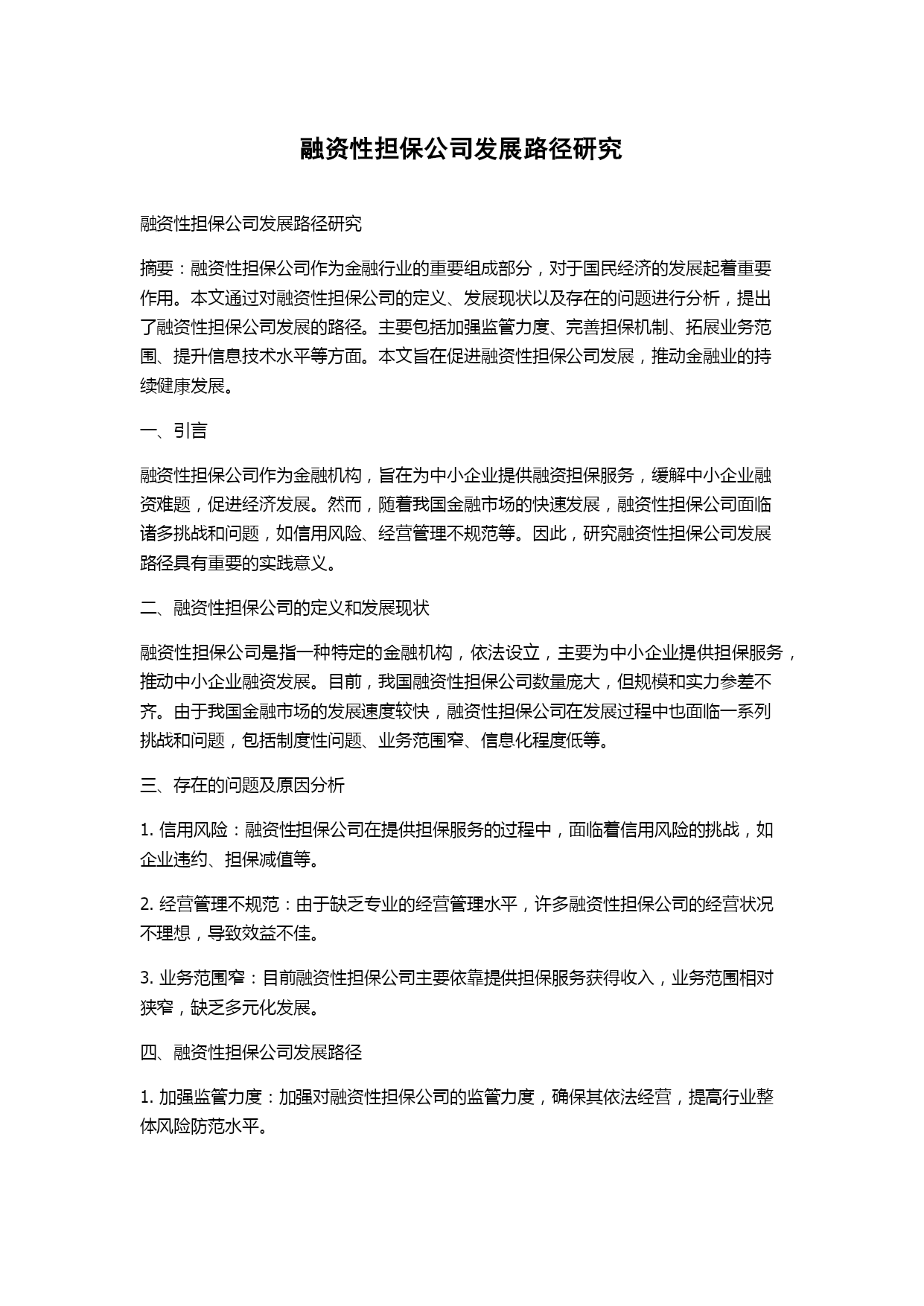 融资性担保公司发展路径研究

融资性担保公司发展路径研究

摘要：融资性担保公司作为金融行业的重要组成部分，对于国民经济的发展起着重要作用。本文通过对融资性担保公司的定义、发展现状以及存在的问题进行分析，提出了融资性担保公司发展的路径。主要包括加强监管力度、完善担保机制、拓展业务范围、提升信息技术水平等方面。本文旨在促进融资性担保公司发展，推动金融业的持续健康发展。

一、引言

融资性担保公司作为金融机构，旨在为中小企业提供融资担保服务，缓解中小企业融资难题，促进经济发展。然而，随着我国金融市场的快速发展，融资性担保公司面临诸多挑战和问题，如信用风险、经营管理不规范等。因此，研究融资性担保公司发展路径具有重要的实践意义。

二、融资性担保公司的定义和发展现状

融资性担保公司是指一种特定的金融机构，依法设立，主要为中小企业提供担保服务，推动中小企业融资发展。目前，我国融资性担保公司数量庞大，但规模和实力参差不齐。由于我国金融市场的发展速度较快，融资性担保公司在发展过程中也面临一系列挑战和问题，包括制度性问题、业务范围窄、信息化程度低等。

三、存在的问题及原因分析

1. 信用风险：融资性担保公司在提供担保服务的过程中，面临着信用风险的挑战，如企业违约、担保减值等。

2. 经营管理不规范：由于缺乏专业的经营管理水平，许多融资性担保公司的经营状况不理想，导致效益不佳。

3. 业务范围窄：目前融资性担保公司主要依靠提供担保服务获得收入，业务范围相对狭窄，缺乏多元化发展。

四、融资性担保公司发展路径

1. 加强监管力度：加强对融资性担保公司的监管力度，确保其依法经营，提高行业整体风险防范水平。